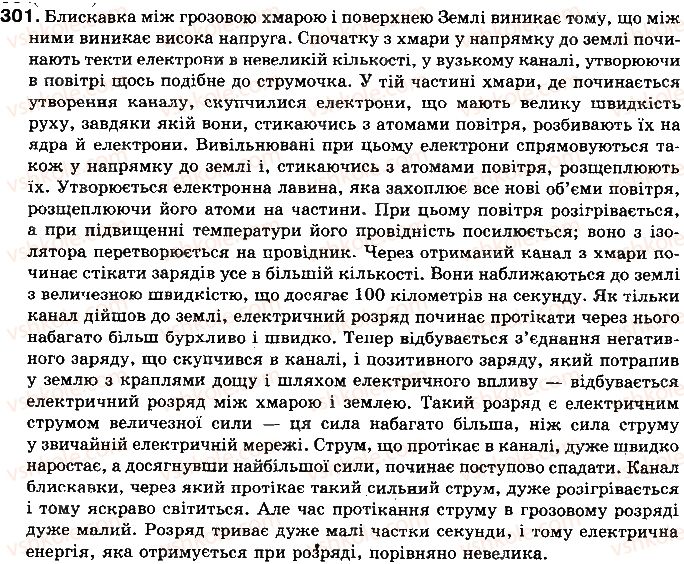 301. Блискавка між грозовою хмарою і поверхнею Землі виникає тому, що між ними виникає висока напруга. Спочатку з хмари у напрямку до землі починають текти електрони в невеликій кількості, у вузькому каналі, утворюючи в повітрі щось подібне до струмочка. У тій частині хмари, де починається утворення каналу, скупчилися електрони, що мають велику швидкість руху, завдяки якій вони, стикаючись з атомами повітря, розбивають їх на ядра й електрони. Вивільнювані при цьому електрони спрямовуються також у напрямку до землі і, стикаючись з атомами повітря, розщеплюють їх. Утворюється електронна лавина, яка захоплює все нові об'єми повітря, розщеплюючи його атоми на частини. При цьому повітря розігрівається, а при підвищенні температури його провідність посилюється; воно з ізолятора перетворюється на провідник. Через отриманий канал з хмари починає стікати зарядів усе в більшій кількості. Вони наближаються до землі з величезною швидкістю, що досягає 100 кілометрів на секунду. Як тільки канал дійшов до землі, електричний розряд починає протікати через нього набагато більш бурхливо і швидко. Тепер відбувається з'єднання негативного заряду, що скупчився в каналі, і позитивного заряду, який потрапив у землю з краплями дощу і шляхом електричного впливу — відбувається електричний розряд між хмарою і землею. Такий розряд є електричним струмом величезної сили — ця сила набагато більша, ніж сила струму у звичайній електричній мережі. Струм, що протікає в каналі, дуже швидко наростає, а досягнувши найбільшої сили, починає поступово спадати. Канал блискавки, через який протікає такий сильний струм, дуже розігрівається і тому яскраво світиться. Але час протікання струму в грозовому розряді дуже малий. Розряд триває дуже малі частки секунди, і тому електрична енергія, яка отримується при розряді, порівняно невелика.